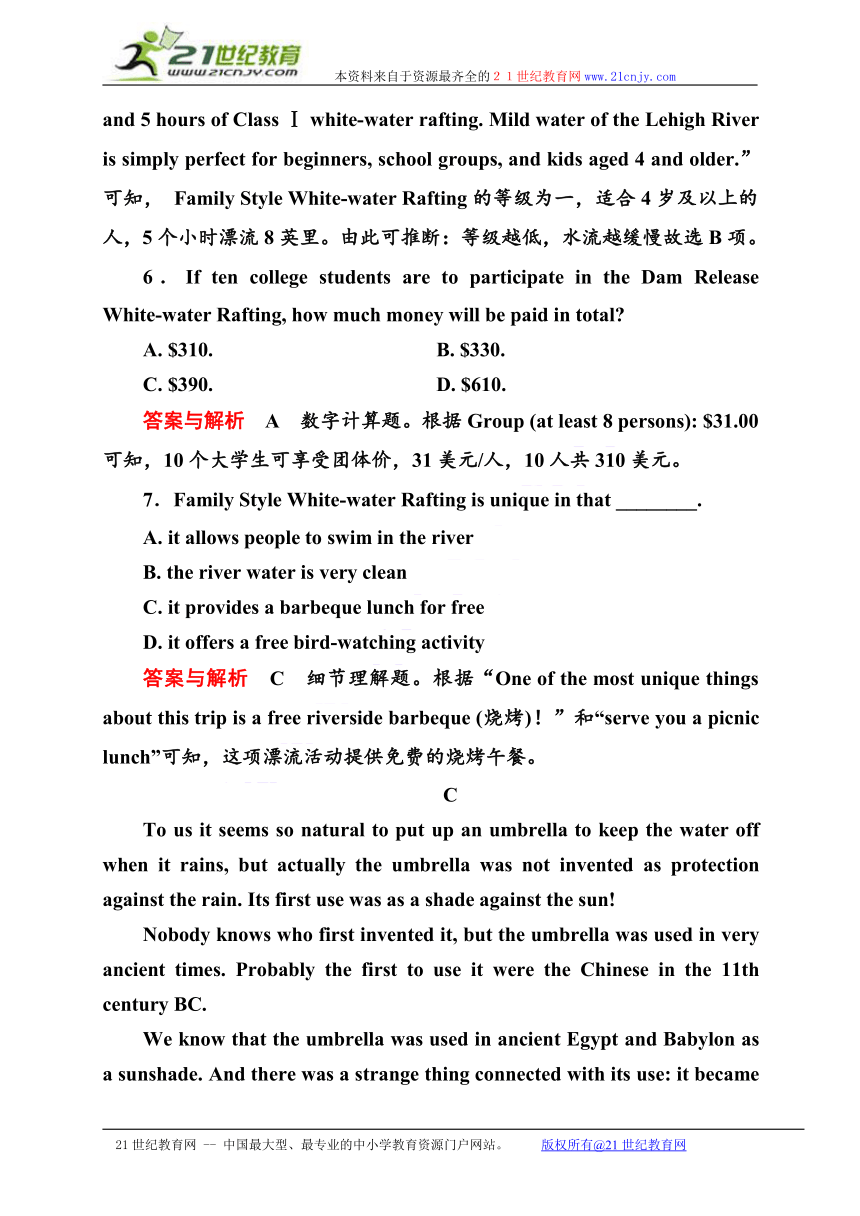 21世纪教育
www.21cnjy.com
本资料来自于资源最齐全的２１世纪教育网www.21cnjy.com

and 5 hours of Class Ⅰ white-water rafting. Mild water of the Lehigh River is simply perfect for beginners, school groups, and kids aged 4 and older.”可知， Family Style White-water Rafting 的等级为一，适合 4 岁及以上的人，5 个小时漂流 8 英里。由此可推断：等级越低，水流越缓慢故选 B 项。

6． If ten college students are to participate in the Dam Release White-water Rafting, how much money will be paid in total?

A. $310.
B. $330.
C. $390.
D. $610.

答案与解析 A 数字计算题。根据 Group (at least 8 persons): $31.00 可知，10 个大学生可享受团体价，31 美元/人，10 人共 310 美元。

7．Family Style White-water Rafting is unique in that ________.

A. it allows people to swim in the river
B. the river water is very clean
C. it provides a barbeque lunch for free
D. it offers a free bird-watching activity

答案与解析 C 细节理解题。根据“One of the most unique things about this trip is a free riverside barbeque (烧烤)！”和“serve you a picnic lunch”可知，这项漂流活动提供免费的烧烤午餐。

C

To us it seems so natural to put up an umbrella to keep the water off when it rains, but actually the umbrella was not invented as protection against the rain. Its first use was as a shade against the sun!

Nobody knows who first invented it, but the umbrella was used in very ancient times. Probably the first to use it were the Chinese in the 11th century BC.

We know that the umbrella was used in ancient Egypt and Babylon as a sunshade. And there was a strange thing connected with its use: it became

21 世纪教育网 -- 中国最大型、最专业的中小学教育资源门户网站。 版权所有@21 世纪教育网